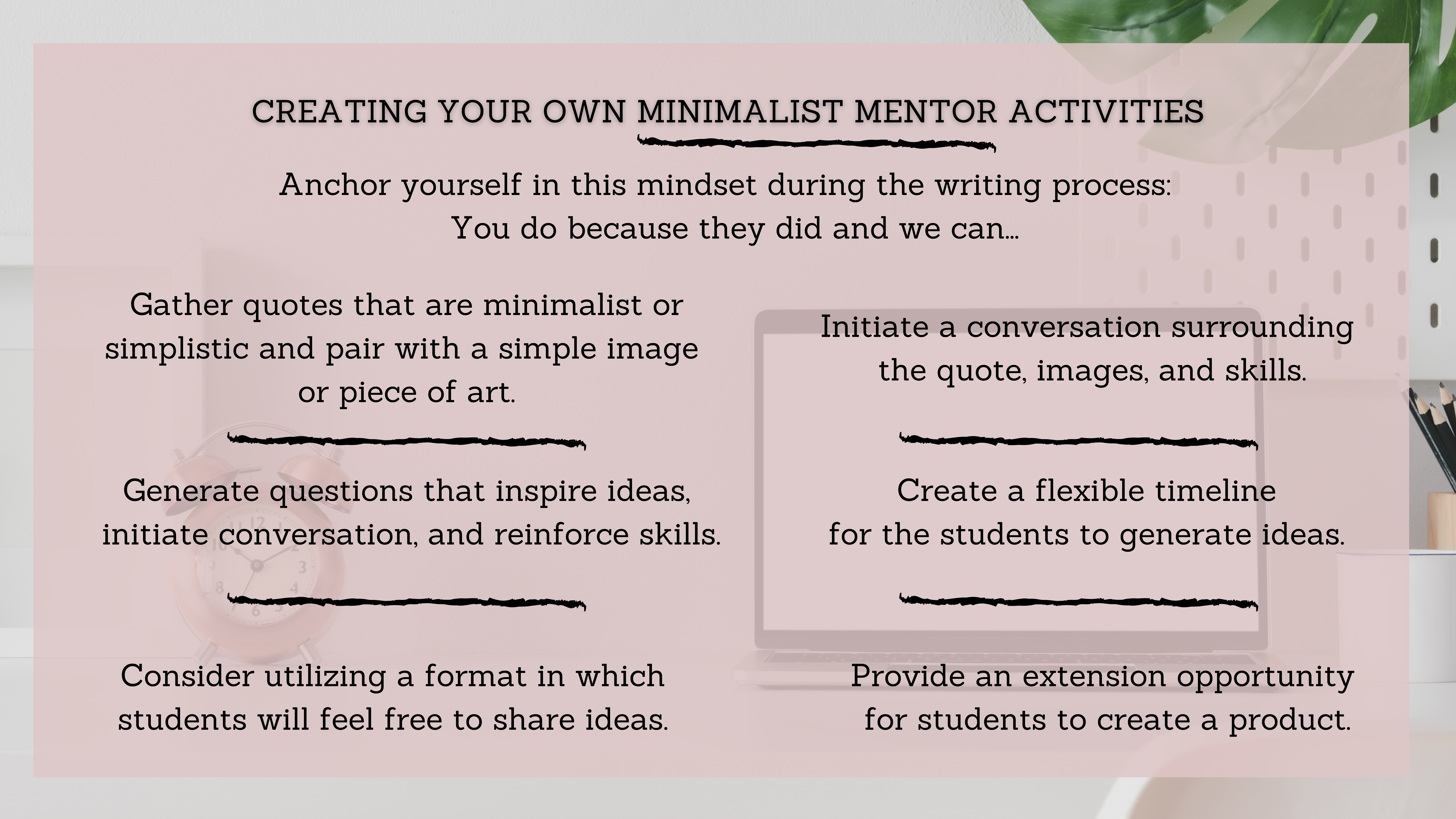 CREATING YOUR OWN MINIMALIST MENTOR ACTIVITIES

Anchor yourself in this mindset during the writing process:
You do because they did and we can...

Gather quotes that are minimalist or simplistic and pair with a simple image or piece of art.

Generate questions that inspire ideas, initiate conversation, and reinforce skills.

Consider utilizing a format in which students will feel free to share ideas.

Initiate a conversation surrounding the quote, images, and skills.

Create a flexible timeline for the students to generate ideas.

Provide an extension opportunity for students to create a product.